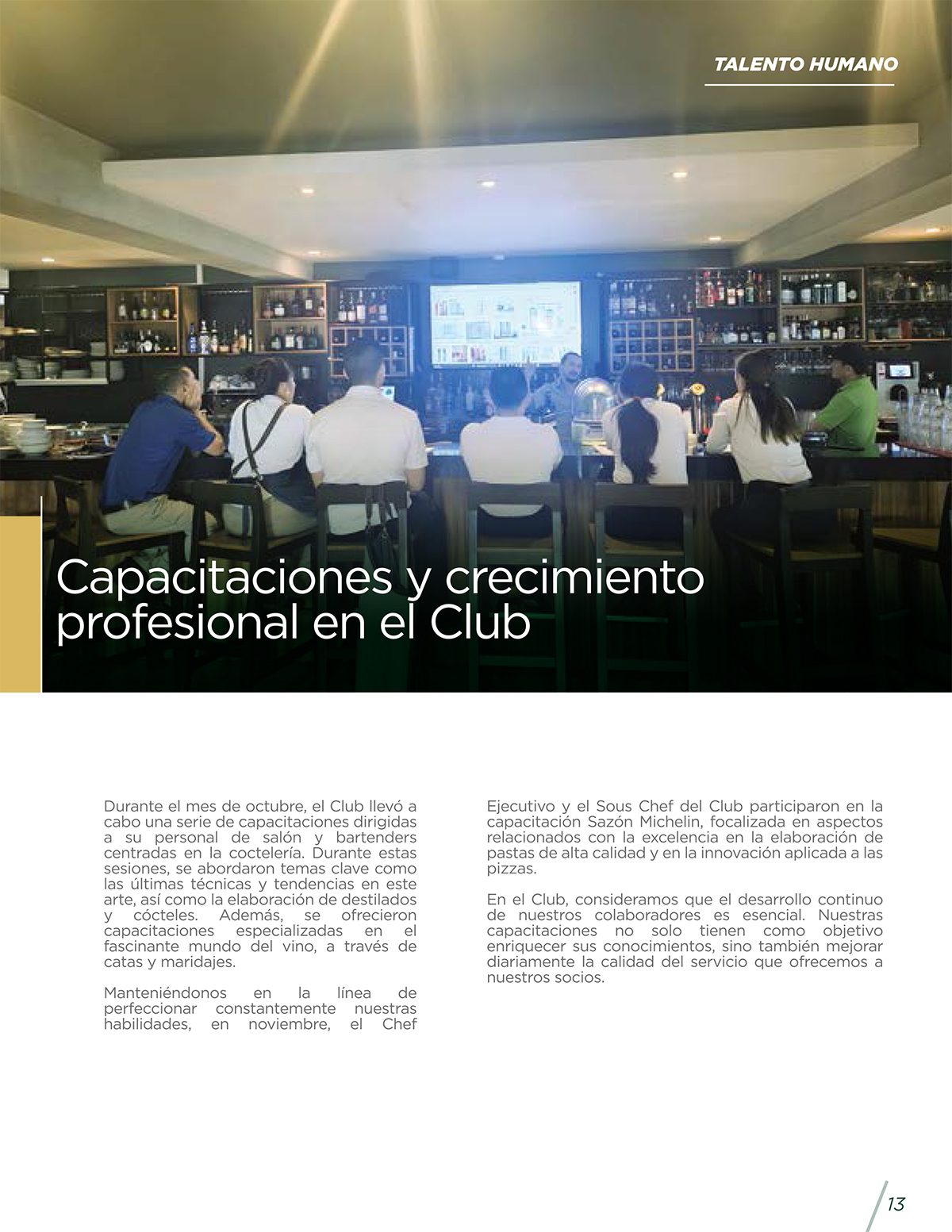 TALENTO HUMANO

Capacitaciones y crecimiento profesional en el Club

Durante el mes de octubre, el Club llevó a cabo una serie de capacitaciones dirigidas a su personal de salón y bartenders centradas en la coctelería. Durante estas sesiones, se abordaron temas clave como las últimas técnicas y tendencias en este arte, así como la elaboración de destilados y cócteles. Además, se ofrecieron capacitaciones especializadas en el fascinante mundo del vino, a través de catas y maridajes.

Manteniéndonos en la línea de perfeccionar constantemente nuestras habilidades, en noviembre, el Chef Ejecutivo y el Sous Chef del Club participaron en la capacitación Sazón Michelin, focalizada en aspectos relacionados con la excelencia en la elaboración de pastas de alta calidad y en la innovación aplicada a las pizzas.

En el Club, consideramos que el desarrollo continuo de nuestros colaboradores es esencial. Nuestras capacitaciones no solo tienen como objetivo enriquecer sus conocimientos, sino también mejorar diariamente la calidad del servicio que ofrecemos a nuestros socios.

13